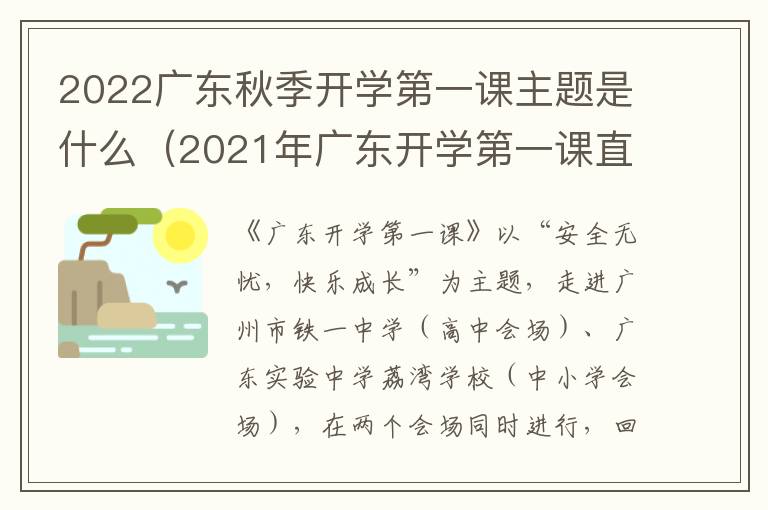 2022广东秋季开学第一课主题是什么（2021年广东开学第一课直

《广东开学第一课》以“安全无忧，快乐成长”为主题，走进广州市铁一中学（高中会场）、广东实验中学荔湾学校（中小学会场），在两个会场同时进行，回